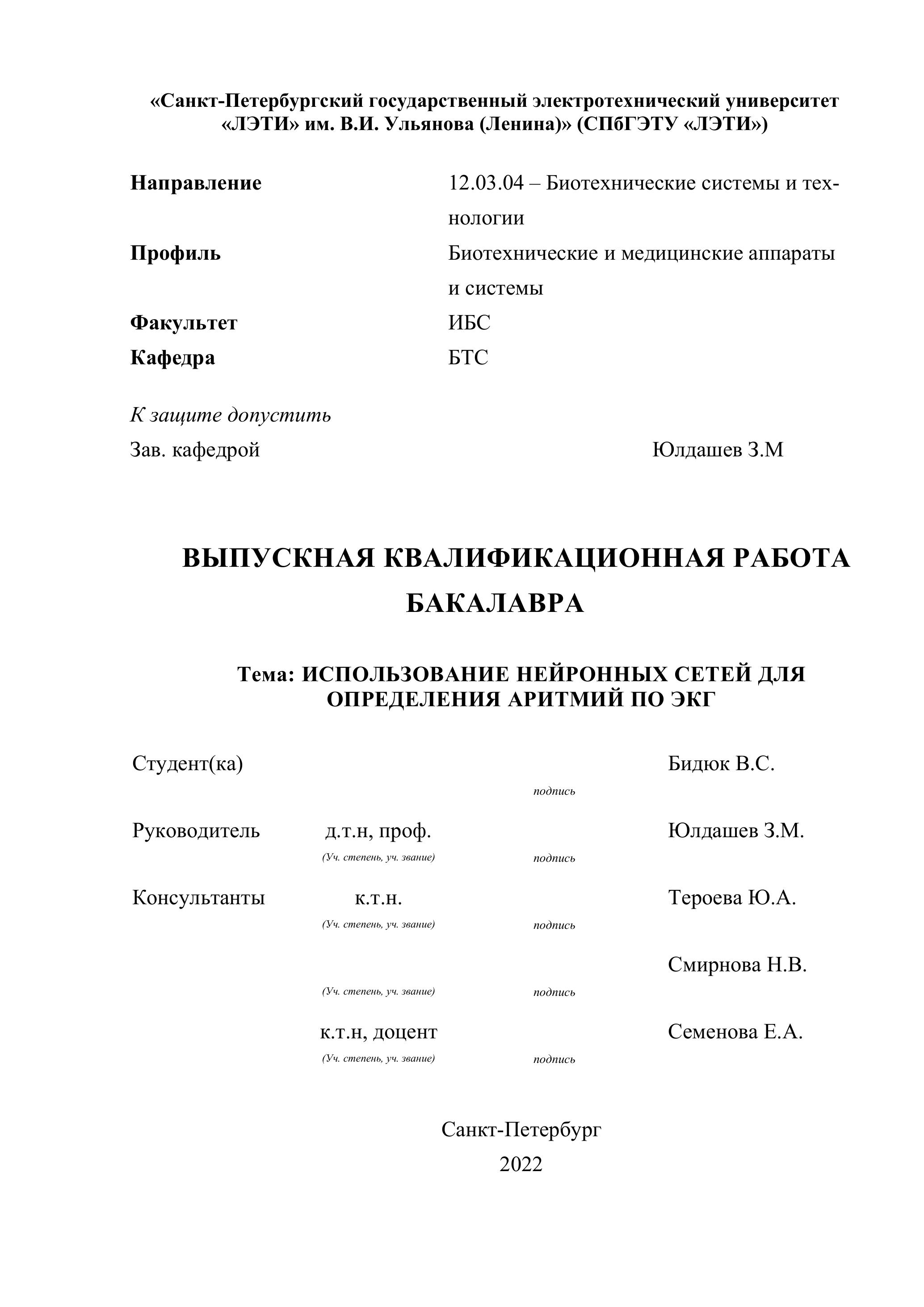 «Санкт-Петербургский государственный электротехнический университет «ЛЭТИ» им. В.И. Ульянова (Ленина)» (СПбГЭТУ «ЛЭТИ»)

Направление 12.03.04 – Биотехнические системы и технологии
Профиль Биотехнические и медицинские аппараты и системы
Факультет ИБС
Кафедра БТС

К защите допустить
Зав. кафедрой Юлдашев З.М

ВЫПУСКНАЯ КВАЛИФИКАЦИОННАЯ РАБОТА БАКАЛАВРА

Тема: ИСПОЛЬЗОВАНИЕ НЕЙРОННЫХ СЕТЕЙ ДЛЯ ОПРЕДЕЛЕНИЯ АРИТМИЙ ПО ЭКГ

Студент(ка) Бидюк В.С.
подпись

Руководитель д.т.н, проф. Юлдашев З.М.
(Уч. степень, уч. звание) подпись

Консультанты к.т.н. Тероева Ю.А.
(Уч. степень, уч. звание) подпись

Смирнова Н.В.
(Уч. степень, уч. звание) подпись

к.т.н, доцент Семенова Е.А.
(Уч. степень, уч. звание) подпись

Санкт-Петербург
2022